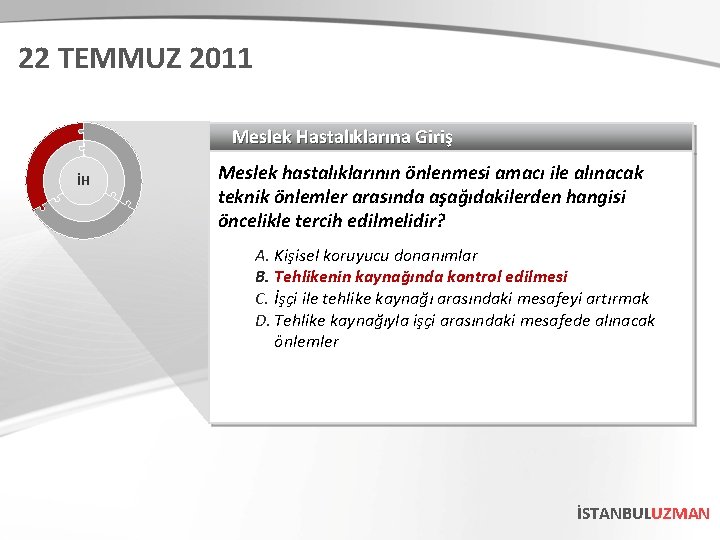 22 TEMMUZ 2011

İH

Meslek Hastalıklarına Giriş

Meslek hastalıklarının önlenmesi amacı ile alınacak teknik önlemler arasında aşağıdakilerden hangisi öncelikle tercih edilmelidir?

A. Kişisel koruyucu donanımlar
B. Tehlikenin kaynağında kontrol edilmesi
C. İşçi ile tehlike kaynağı arasındaki mesafeyi artırmak
D. Tehlike kaynağıyla işçi arasındaki mesafede alınacak önlemler

İSTANBULUZMAN